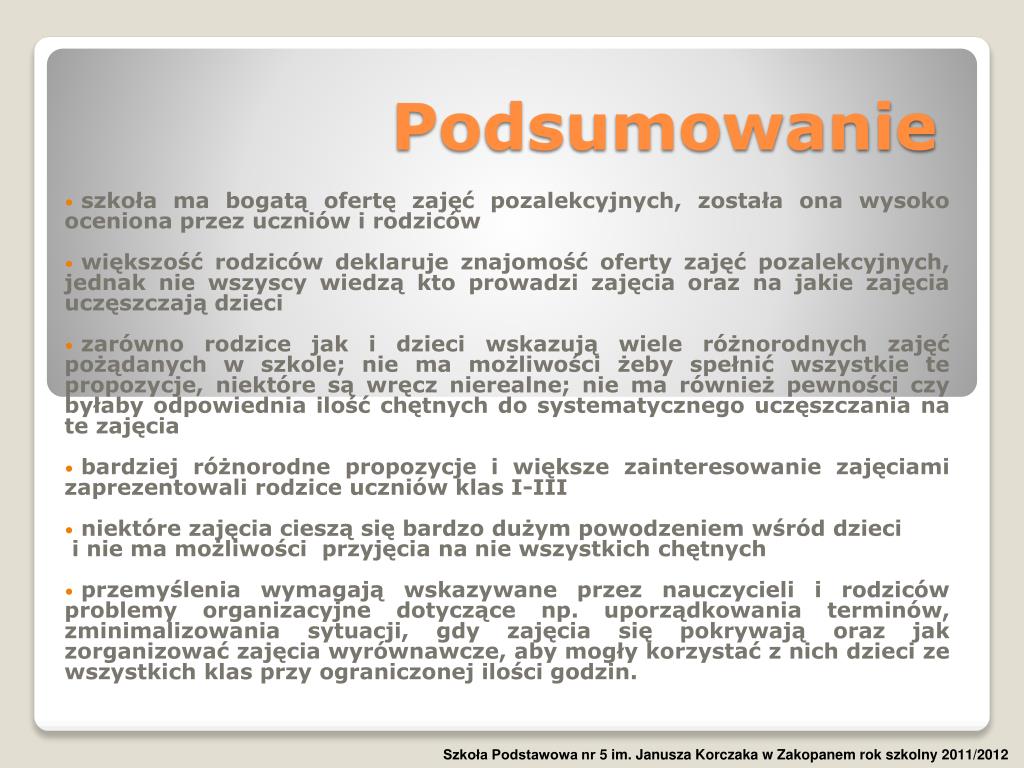 Podsumowanie

• szkoła ma bogatą ofertę zajęć pozalekcyjnych, została ona wysoko oceniona przez uczniów i rodziców

• większość rodziców deklaruje znajomość oferty zajęć pozalekcyjnych, jednak nie wszyscy wiedzą kto prowadzi zajęcia oraz na jakie zajęcia uczęszczają dzieci

• zarówno rodzice jak i dzieci wskazują wiele różnorodnych zajęć pożądanych w szkole; nie ma możliwości żeby spełnić wszystkie te propozycje, niektóre są wręcz nierealne; nie ma również pewności czy byłaby odpowiednia ilość chętnych do systematycznego uczęszczania na te zajęcia

• bardziej różnorodne propozycje i większe zainteresowanie zajęciami zaprezentowali rodzice uczniów klas I-III

• niektóre zajęcia cieszą się bardzo dużym powodzeniem wśród dzieci i nie ma możliwości przyjęcia na nie wszystkich chętnych

• przemyślenia wymagają wskazywane przez nauczycieli i rodziców problemy organizacyjne dotyczące np. uporządkowania terminów, zminimalizowania sytuacji, gdy zajęcia się pokrywają oraz jak zorganizować zajęcia wyrównawcze, aby mogły korzystać z nich dzieci ze wszystkich klas przy ograniczonej ilości godzin.

Szkoła Podstawowa nr 5 im. Janusza Korczaka w Zakopanem rok szkolny 2011/2012